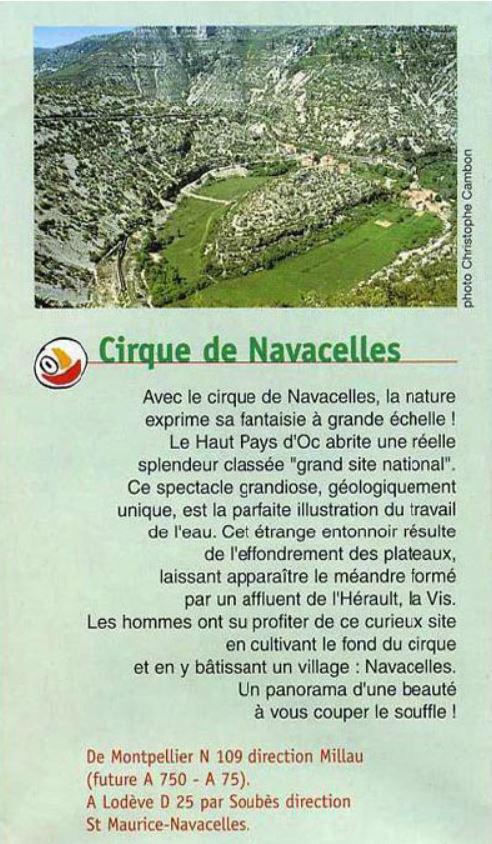 photo Christophe Cambon

Cirque de Navacelles

Avec le cirque de Navacelles, la nature exprime sa fantaisie à grande échelle ! Le Haut Pays d'Oc abrite une réelle splendeur classée "grand site national". Ce spectacle grandiose, géologiquement unique, est la parfaite illustration du travail de l'eau. Cet étrange entonnoir résulte de l'effondrement des plateaux, laissant apparaître le méandre formé par un affluent de l'Hérault, la Vis. Les hommes ont su profiter de ce curieux site en cultivant le fond du cirque et en y bâtissant un village : Navacelles. Un panorama d'une beauté à vous couper le souffle !

De Montpellier N 109 direction Millau (future A 750 - A 75).
A Lodève D 25 par Soubès direction St Maurice-Navacelles.